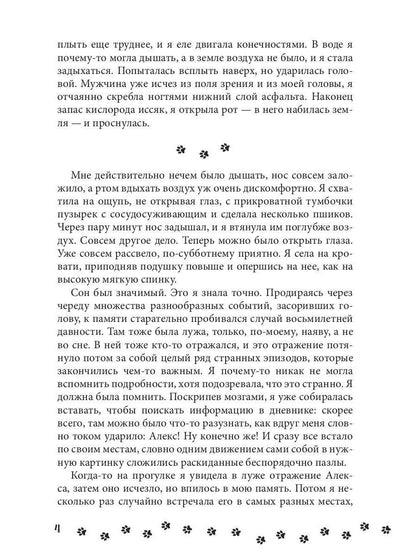 плыть еще труднее, и я еле двигала конечностями. В воде я почему-то могла дышать, а в земле воздуха не было, и я стала задыхаться. Попыталась всплыть наверх, но ударилась головой. Мужчина уже исчез из поля зрения и из моей головы, я отчаянно скребла ногтями нижний слой асфальта. Наконец запас кислорода иссяк, я открыла рот — в него набилась земля — и проснулась.

Мне действительно нечем было дышать, нос совсем заложило, а ртом вдыхать воздух уж очень дискомфортно. Я схватила на ощупь, не открывая глаз, с прикроватной тумбочки пузырек с сосудосуживающим и сделала несколько пшиков. Через пару минут нос задышал, и я втянула им поглубже воздух. Совсем другое дело. Теперь можно было открыть глаза. Уже совсем рассвело, по-субботнему приятно. Я села на кровати, приподняв подушку повыше и опершись на нее, как на высокую мягкую спинку.

Сон был значимый. Это я знала точно. Продираясь через череду множества разнообразных событий, засоривших голову, к памяти старательно пробивался случай восьмилетней давности. Там тоже была лужа, только, по-моему, наяву, а не во сне. В ней тоже кто-то отражался, и это отражение потянуло потом за собой целый ряд странных эпизодов, которые закончились чем-то важным. Я почему-то никак не могла вспомнить подробности, хотя подозревала, что это странно. Я должна была помнить. Поскрипев мозгами, я уже собиралась вставать, чтобы поискать информацию в дневнике: скорее всего, там можно было что-то разузнать, как вдруг меня словно током ударило: Алекс! Ну конечно же! И сразу все встало по своим местам, словно одним движением сами собой в нужную картинку сложились раскиданные беспорядочно пазлы.

Когда-то на прогулке я увидела в луже отражение Алекса, затем оно исчезло, но впилось в мою память. Потом я несколько раз случайно встречала его в самых разных местах,

4